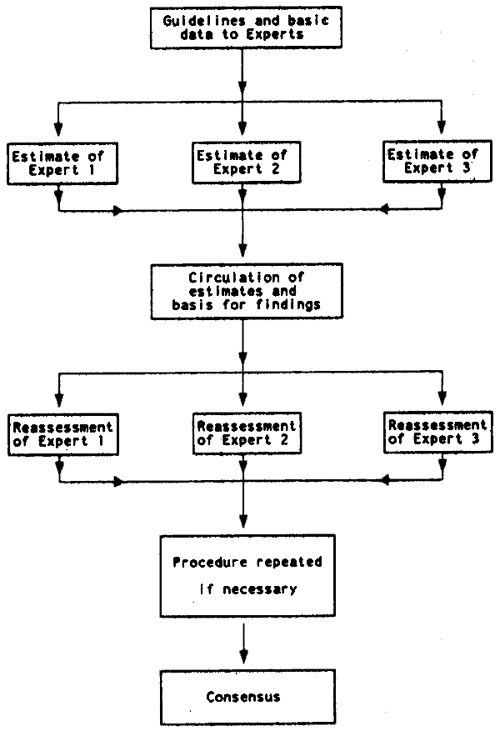 Guidelines and basic data to Experts

Estimate of Expert 1

Estimate of Expert 2

Estimate of Expert 3

Circulation of estimates and basis for findings

Reassessment of Expert 1

Reassessment of Expert 2

Reassessment of Expert 3

Procedure repeated if necessary

Consensus